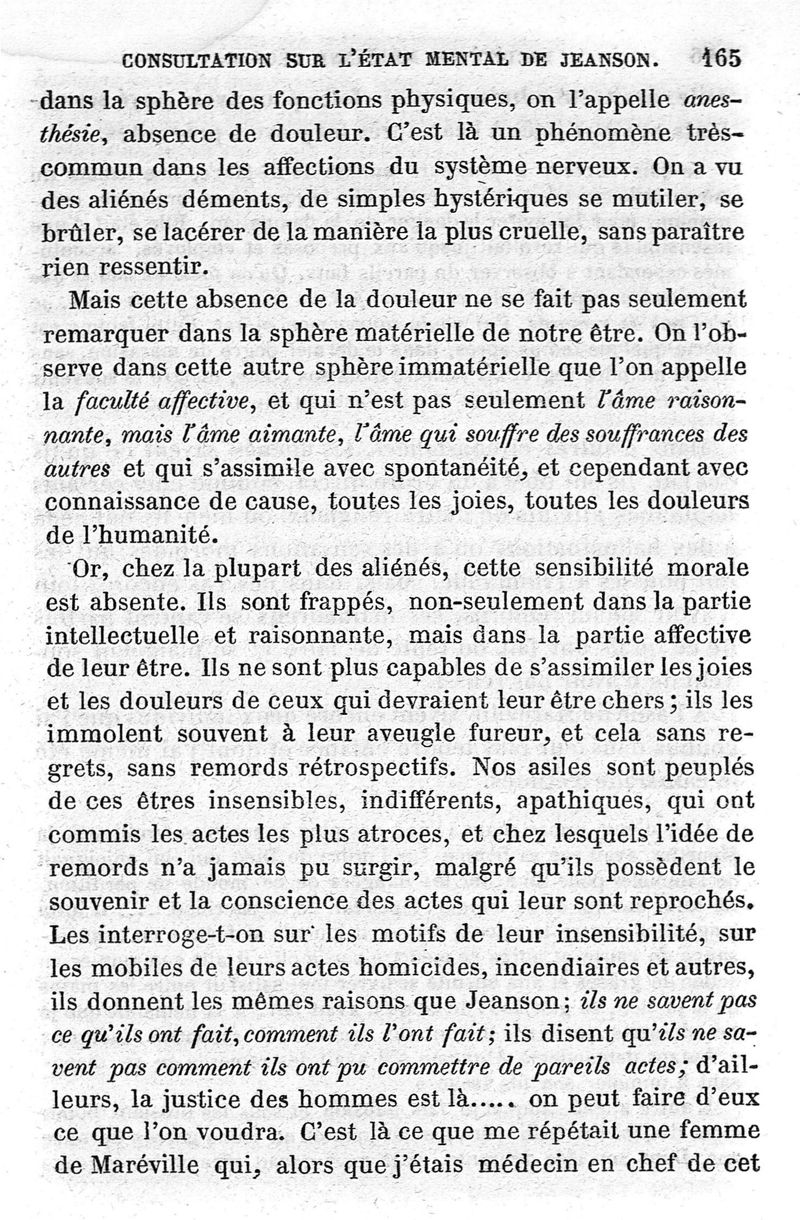 CONSULTATION SUR L'ÉTAT MENTAL DE JEANSON. 165

dans la sphère des fonctions physiques, on l'appelle anesthésie, absence de douleur. C'est là un phénomène très-commun dans les affections du système nerveux. On a vu des aliénés déments, de simples hystériques se mutiler, se brûler, se lacérer de la manière la plus cruelle, sans paraître rien ressentir.

Mais cette absence de la douleur ne se fait pas seulement remarquer dans la sphère matérielle de notre être. On l'observe dans cette autre sphère immatérielle que l'on appelle la faculté affective, et qui n'est pas seulement l'âme raisonnante, mais l'âme aimante, l'âme qui souffre des souffrances des autres et qui s'assimile avec spontanéité, et cependant avec connaissance de cause, toutes les joies, toutes les douleurs de l'humanité.

Or, chez la plupart des aliénés, cette sensibilité morale est absente. Ils sont frappés, non-seulement dans la partie intellectuelle et raisonnante, mais dans la partie affective de leur être. Ils ne sont plus capables de s'assimiler les joies et les douleurs de ceux qui devraient leur être chers ; ils les immolent souvent à leur aveugle fureur, et cela sans regrets, sans remords rétrospectifs. Nos asiles sont peuplés de ces êtres insensibles, indifférents, apathiques, qui ont commis les actes les plus atroces, et chez lesquels l'idée de remords n'a jamais pu surgir, malgré qu'ils possèdent le souvenir et la conscience des actes qui leur sont reprochés. Les interroge-t-on sur les motifs de leur insensibilité, sur les mobiles de leurs actes homicides, incendiaires et autres, ils donnent les mêmes raisons que Jeanson ; ils ne savent pas ce qu'ils ont fait, comment ils l'ont fait ; ils disent qu'ils ne savent pas comment ils ont pu commettre de pareils actes ; d'ailleurs, la justice des hommes est là..... on peut faire d'eux ce que l'on voudra. C'est là ce que me répétait une femme de Maréville qui, alors que j'étais médecin en chef de cet